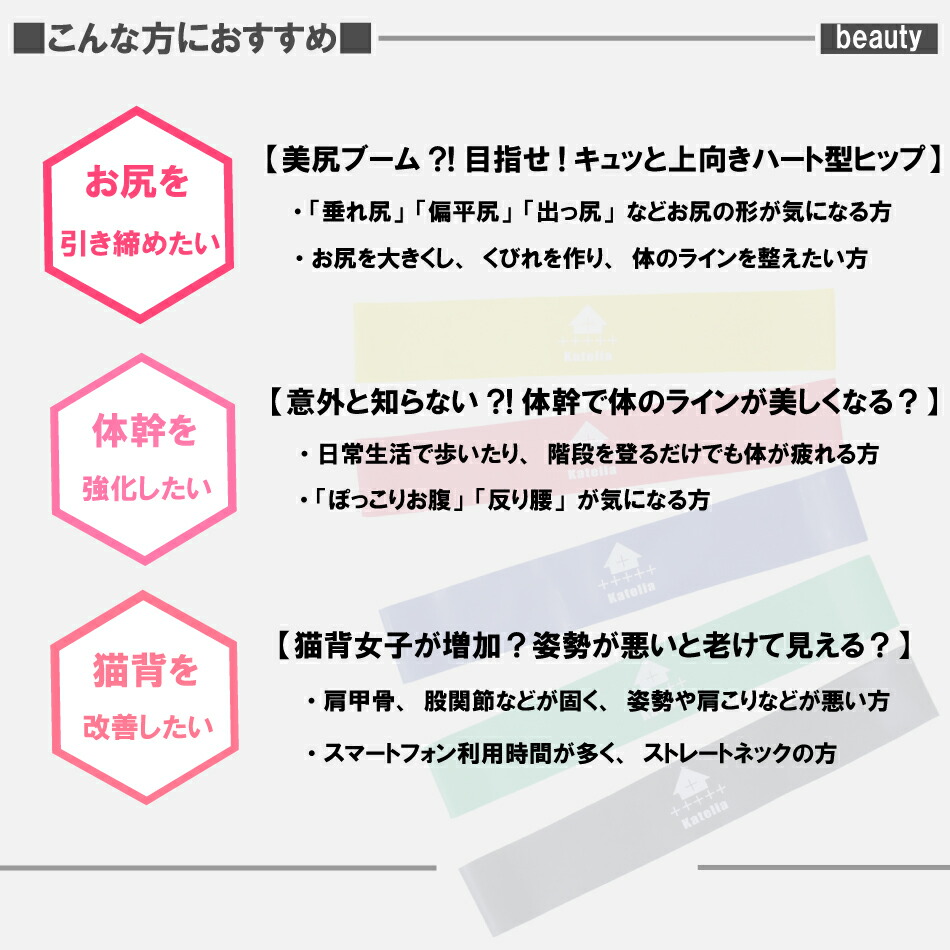 ■こんな方におすすめ■

beauty

お尻を
引き締めたい

【美尻ブーム?! 目指せ！キュッと上向きハート型ヒップ】

・「垂れ尻」「偏平尻」「出っ尻」などお尻の形が気になる方

・お尻を大きくし、くびれを作り、体のラインを整えたい方

Katella

体幹を
強化したい

【意外と知らない?! 体幹で体のラインが美しくなる？】

・日常生活で歩いたり、階段を登るだけでも体が疲れる方

・「ぽっこりお腹」「反り腰」が気になる方

Katella

Katella

猫背を
改善したい

【猫背女子が増加？姿勢が悪いと老けて見える？】

・肩甲骨、股関節などが固く、姿勢や肩こりなどが悪い方

・スマートフォン利用時間が多く、ストレートネックの方

Katella